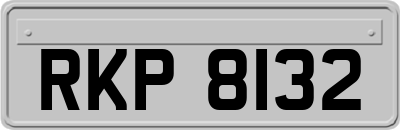 RKP 8132